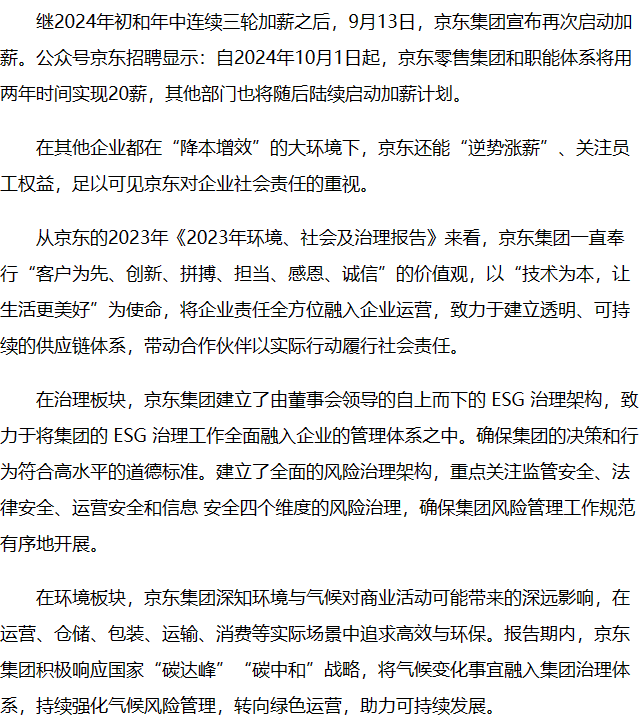 继2024年初和年中连续三轮加薪之后，9月13日，京东集团宣布再次启动加薪。公众号京东招聘显示：自2024年10月1日起，京东零售集团和职能体系将用两年时间实现20薪，其他部门也将随后陆续启动加薪计划。

在其他企业都在“降本增效”的大环境下，京东还能“逆势涨薪”、关注员工权益，足以可见京东对企业社会责任的重视。

从京东的2023年《2023年环境、社会及治理报告》来看，京东集团一直奉行“客户为先、创新、拼搏、担当、感恩、诚信”的价值观，以“技术为本，让生活更美好”为使命，将企业责任全方位融入企业运营，致力于建立透明、可持续的供应链体系，带动合作伙伴以实际行动履行社会责任。

在治理板块，京东集团建立了由董事会领导的自上而下的 ESG 治理架构，致力于将集团的 ESG 治理工作全面融入企业的管理体系之中。确保集团的决策和行为符合高水平的道德标准。建立了全面的风险治理架构，重点关注监管安全、法律安全、运营安全和信息 安全四个维度的风险治理，确保集团风险管理工作规范有序地开展。

在环境板块，京东集团深知环境与气候对商业活动可能带来的深远影响，在运营、仓储、包装、运输、消费等实际场景中追求高效与环保。报告期内，京东集团积极响应国家“碳达峰”“碳中和”战略，将气候变化事宜融入集团治理体系，持续强化气候风险管理，转向绿色运营，助力可持续发展。